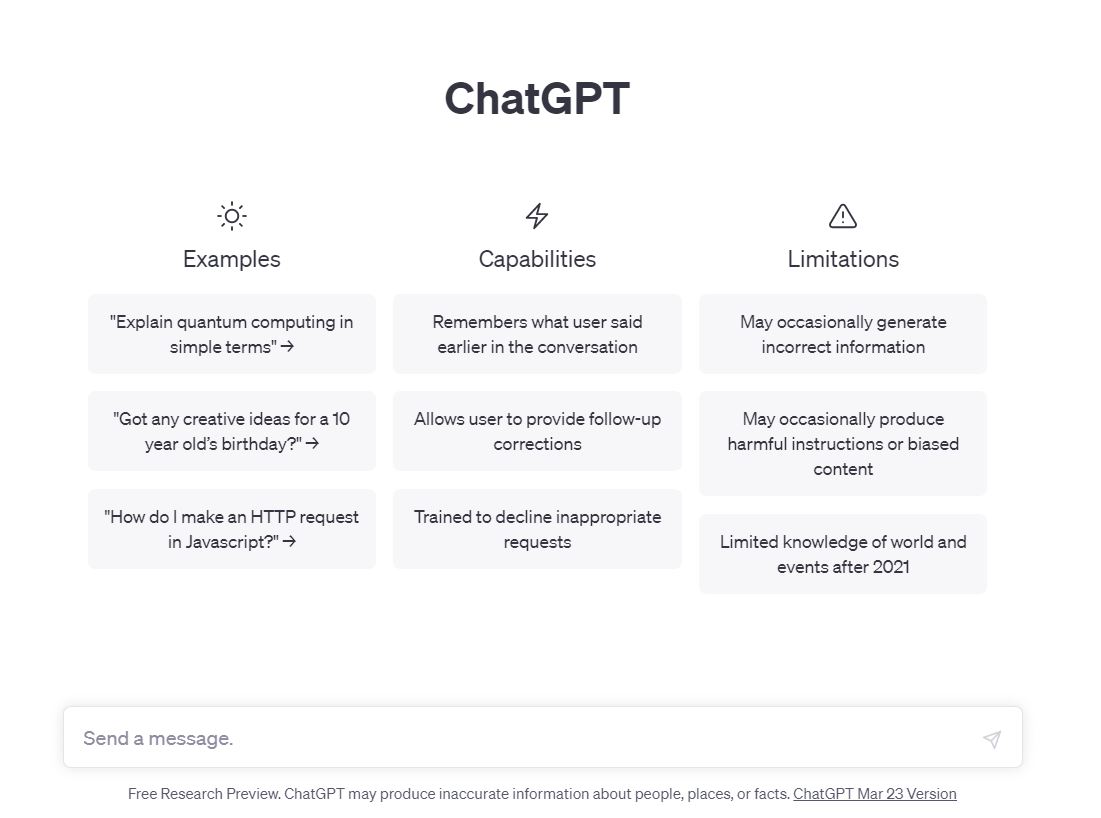 ChatGPT

Examples

"Explain quantum computing in simple terms" →

"Got any creative ideas for a 10 year old's birthday?" →

"How do I make an HTTP request in Javascript?" →

Capabilities

Remembers what user said earlier in the conversation

Allows user to provide follow-up corrections

Trained to decline inappropriate requests

Limitations

May occasionally generate incorrect information

May occasionally produce harmful instructions or biased content

Limited knowledge of world and events after 2021

Send a message.

Free Research Preview. ChatGPT may produce inaccurate information about people, places, or facts. ChatGPT Mar 23 Version